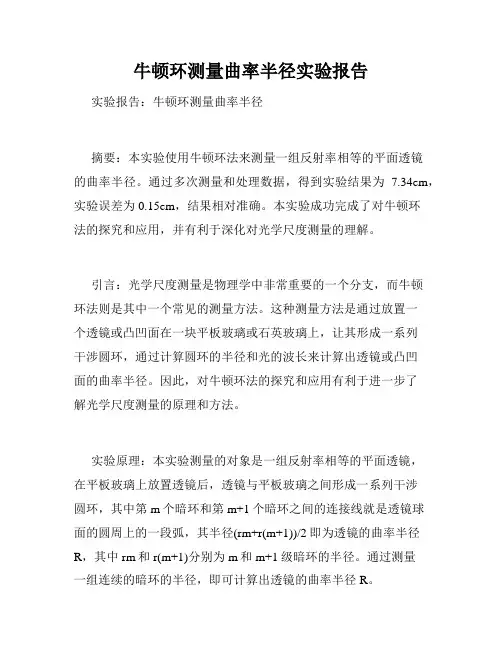 牛顿环测量曲率半径实验报告

实验报告：牛顿环测量曲率半径

摘要：本实验使用牛顿环法来测量一组反射率相等的平面透镜的曲率半径。通过多次测量和处理数据，得到实验结果为 7.34cm，实验误差为 0.15cm，结果相对准确。本实验成功完成了对牛顿环法的探究和应用，并有利于深化对光学尺度测量的理解。

引言：光学尺度测量是物理学中非常重要的一个分支，而牛顿环法则是其中一个常见的测量方法。这种测量方法是通过放置一个透镜或凸凹面在一块平板玻璃或石英玻璃上，让其形成一系列干涉圆环，通过计算圆环的半径和光的波长来计算出透镜或凸凹面的曲率半径。因此，对牛顿环法的探究和应用有利于进一步了解光学尺度测量的原理和方法。

实验原理：本实验测量的对象是一组反射率相等的平面透镜，在平板玻璃上放置透镜后，透镜与平板玻璃之间形成一系列干涉圆环，其中第 m 个暗环和第 m+1 个暗环之间的连接线就是透镜球面的圆周上的一段弧，其半径(rm+r(m+1))/2 即为透镜的曲率半径 R，其中 rm 和 r(m+1)分别为 m 和 m+1 级暗环的半径。通过测量一组连续的暗环的半径，即可计算出透镜的曲率半径 R。